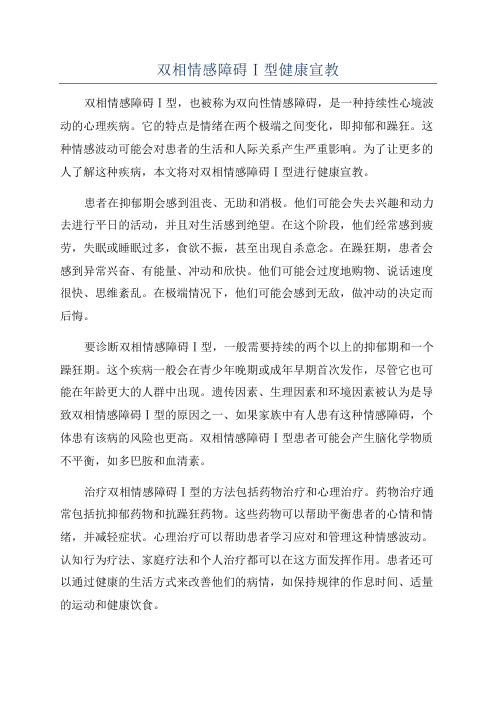 双相情感障碍Ⅰ型健康宣教

双相情感障碍Ⅰ型，也被称为双向性情感障碍，是一种持续性心境波动的心理疾病。它的特点是情绪在两个极端之间变化，即抑郁和躁狂。这种情感波动可能会对患者的生活和人际关系产生严重影响。为了让更多的人了解这种疾病，本文将对双相情感障碍Ⅰ型进行健康宣教。

患者在抑郁期会感到沮丧、无助和消极。他们可能会失去兴趣和动力去进行平日的活动，并且对生活感到绝望。在这个阶段，他们经常感到疲劳，失眠或睡眠过多，食欲不振，甚至出现自杀意念。在躁狂期，患者会感到异常兴奋、有能量、冲动和欣快。他们可能会过度地购物、说话速度很快、思维紊乱。在极端情况下，他们可能会感到无敌，做冲动的决定而后悔。

要诊断双相情感障碍Ⅰ型，一般需要持续的两个以上的抑郁期和一个躁狂期。这个疾病一般会在青少年晚期或成年早期首次发作，尽管它也可能在年龄更大的人群中出现。遗传因素、生理因素和环境因素被认为是导致双相情感障碍Ⅰ型的原因之一、如果家族中有人患有这种情感障碍，个体患有该病的风险也更高。双相情感障碍Ⅰ型患者可能会产生脑化学物质不平衡，如多巴胺和血清素。

治疗双相情感障碍Ⅰ型的方法包括药物治疗和心理治疗。药物治疗通常包括抗抑郁药物和抗躁狂药物。这些药物可以帮助平衡患者的心情和情绪，并减轻症状。心理治疗可以帮助患者学习应对和管理这种情感波动。认知行为疗法、家庭疗法和个人治疗都可以在这方面发挥作用。患者还可以通过健康的生活方式来改善他们的病情，如保持规律的作息时间、适量的运动和健康饮食。